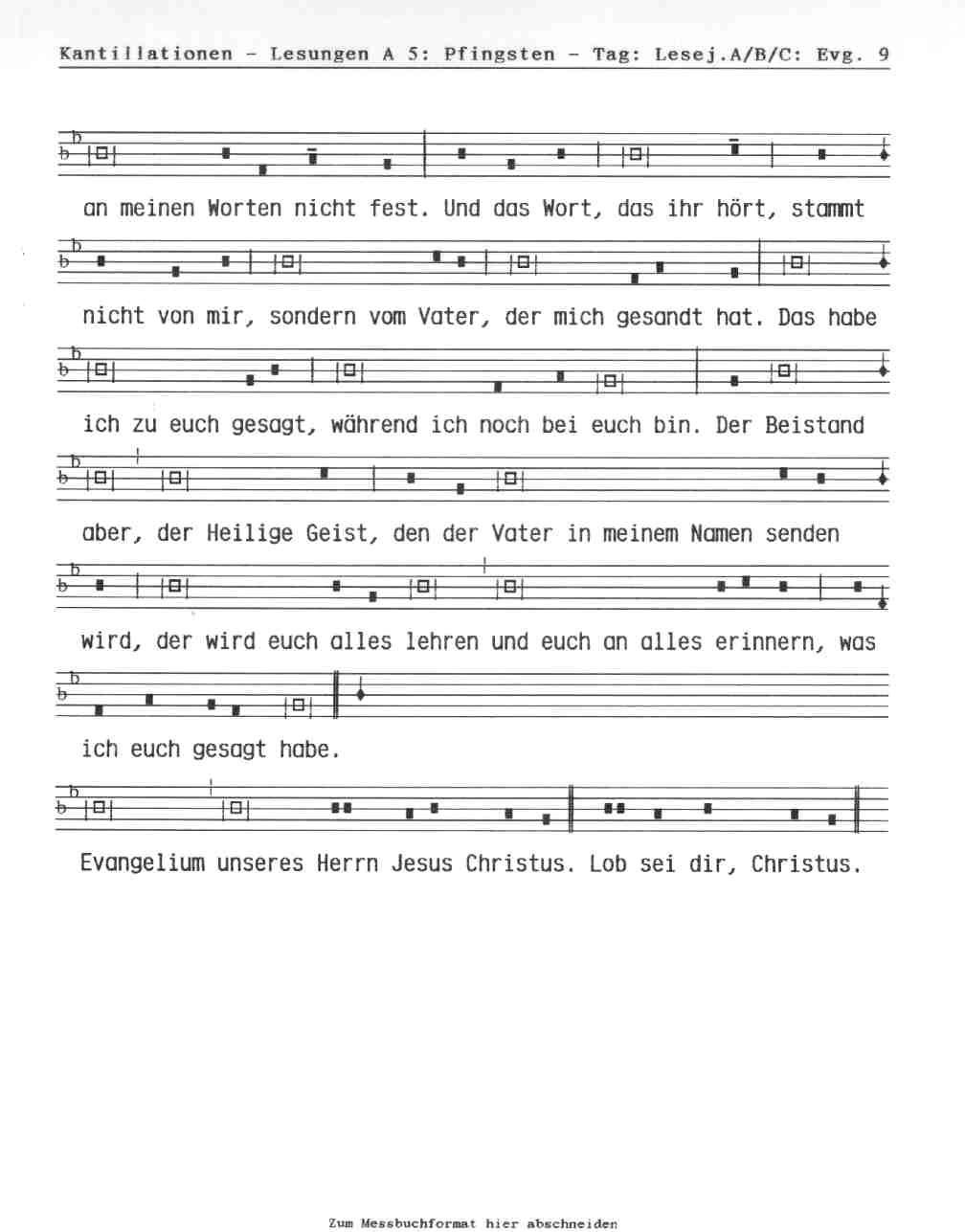 Kantillationen - Lesungen A 5: Pfingsten - Tag: Lesej.A/B/C: Evg. 9

an meinen Worten nicht fest. Und das Wort, das ihr hört, stammt

nicht von mir, sondern vom Vater, der mich gesandt hat. Das habe

ich zu euch gesagt, während ich noch bei euch bin. Der Beistand

aber, der Heilige Geist, den der Vater in meinem Namen senden

wird, der wird euch alles lehren und euch an alles erinnern, was

ich euch gesagt habe.

Evangelium unseres Herrn Jesus Christus. Lob sei dir, Christus.

Zum Messbuchformat hier abschneiden